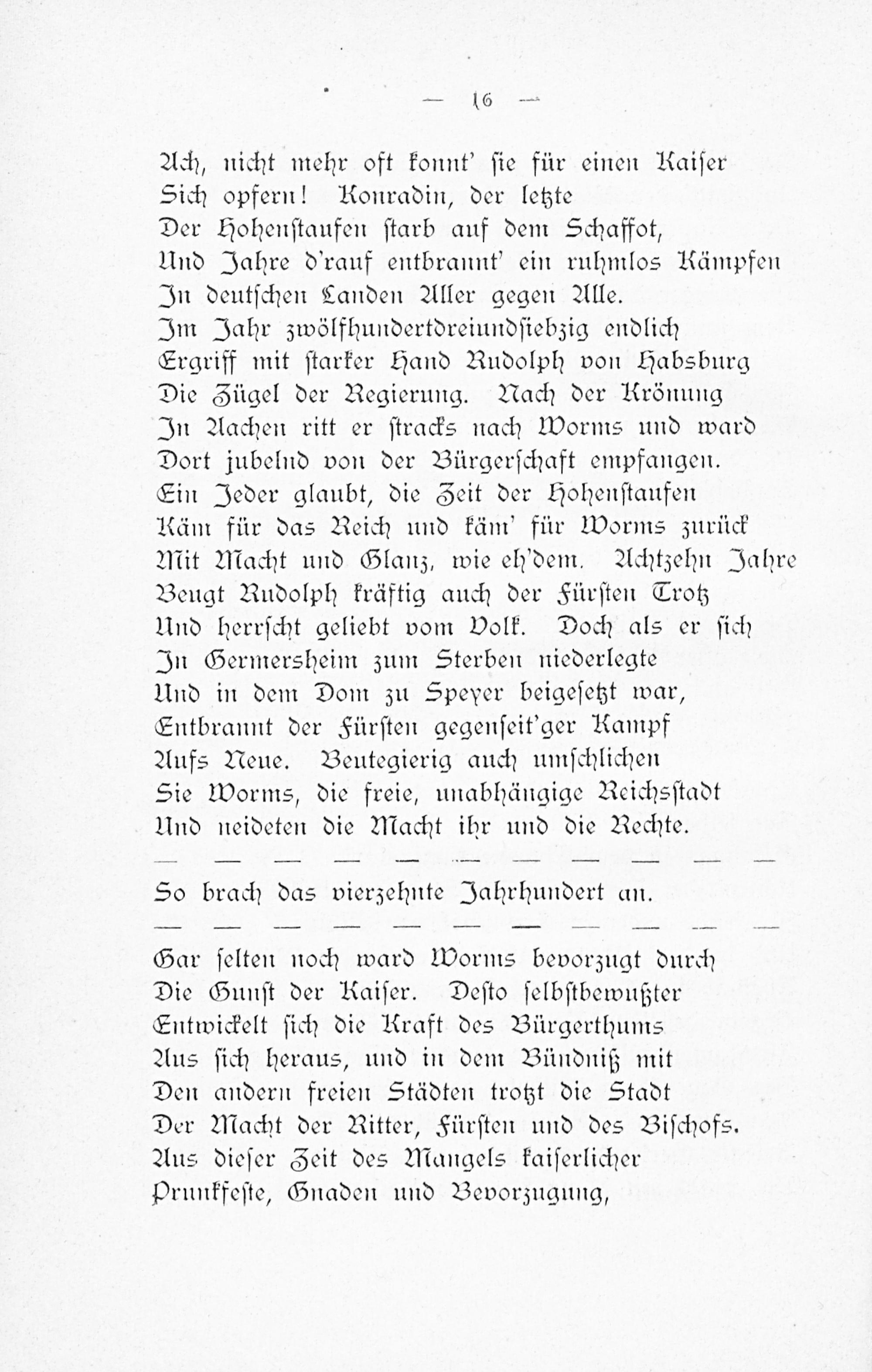 — 16 —

Ach, nicht mehr oft konnt' sie für einen Kaiser
Sich opfern! Konradin, der letzte
Der Hohenstaufen starb auf dem Schaffot,
Und Jahre d'rauf entbrannt' ein ruhmlos Kämpfen
In deutschen Landen Aller gegen Alle.
Im Jahr zwölfhundertdreiundsiebzig endlich
Ergriff mit starker Hand Rudolph von Habsburg
Die Zügel der Regierung. Nach der Krönung
In Aachen ritt er stracks nach Worms und ward
Dort jubelnd von der Bürgerschaft empfangen.
Ein Jeder glaubt, die Zeit der Hohenstaufen
Käm für das Reich und käm' für Worms zurück
Mit Macht und Glanz, wie eh'dem. Achtzehn Jahre
Beugt Rudolph kräftig auch der Fürsten Trotz
Und herrscht geliebt vom Volk. Doch als er sich
In Germersheim zum Sterben niederlegte
Und in dem Dom zu Speyer beigesetzt war,
Entbrannt der Fürsten gegenseit'ger Kampf
Aufs Neue. Beutegierig auch umschlichen
Sie Worms, die freie, unabhängige Reichsstadt
Und neideten die Macht ihr und die Rechte.
— — — — — — — — — — —
So brach das vierzehnte Jahrhundert an.
— — — — — — — — — — —
Gar selten noch ward Worms bevorzugt durch
Die Gunst der Kaiser. Desto selbstbewußter
Entwickelt sich die Kraft des Bürgerthums
Aus sich heraus, und in dem Bündniß mit
Den andern freien Städten trotzt die Stadt
Der Macht der Ritter, Fürsten und des Bischofs.
Aus dieser Zeit des Mangels kaiserlicher
Prunkfeste, Gnaden und Bevorzugung,